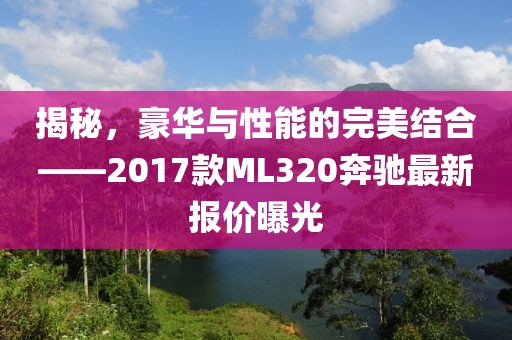 揭秘，豪华与性能的完美结合——2017款ML320奔驰最新报价曝光